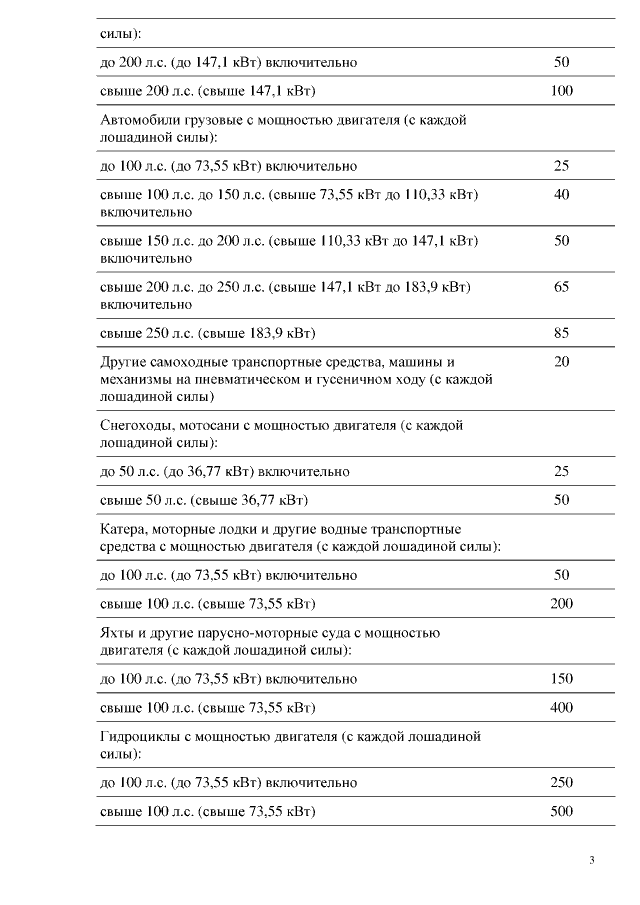 | силы): | |
|---|---|
| до 200 л.с. (до 147,1 кВт) включительно | 50 |
| свыше 200 л.с. (свыше 147,1 кВт) | 100 |
| Автомобили грузовые с мощностью двигателя (с каждой лошадиной силы): | |
| до 100 л.с. (до 73,55 кВт) включительно | 25 |
| свыше 100 л.с. до 150 л.с. (свыше 73,55 кВт до 110,33 кВт) включительно | 40 |
| свыше 150 л.с. до 200 л.с. (свыше 110,33 кВт до 147,1 кВт) включительно | 50 |
| свыше 200 л.с. до 250 л.с. (свыше 147,1 кВт до 183,9 кВт) включительно | 65 |
| свыше 250 л.с. (свыше 183,9 кВт) | 85 |
| Другие самоходные транспортные средства, машины и механизмы на пневматическом и гусеничном ходу (с каждой лошадиной силы) | 20 |
| Снегоходы, мотосани с мощностью двигателя (с каждой лошадиной силы): | |
| до 50 л.с. (до 36,77 кВт) включительно | 25 |
| свыше 50 л.с. (свыше 36,77 кВт) | 50 |
| Катера, моторные лодки и другие водные транспортные средства с мощностью двигателя (с каждой лошадиной силы): | |
| до 100 л.с. (до 73,55 кВт) включительно | 50 |
| свыше 100 л.с. (свыше 73,55 кВт) | 200 |
| Яхты и другие парусно-моторные суда с мощностью двигателя (с каждой лошадиной силы): | |
| до 100 л.с. (до 73,55 кВт) включительно | 150 |
| свыше 100 л.с. (свыше 73,55 кВт) | 400 |
| Гидроциклы с мощностью двигателя (с каждой лошадиной силы): | |
| до 100 л.с. (до 73,55 кВт) включительно | 250 |
| свыше 100 л.с. (свыше 73,55 кВт) | 500 |

3